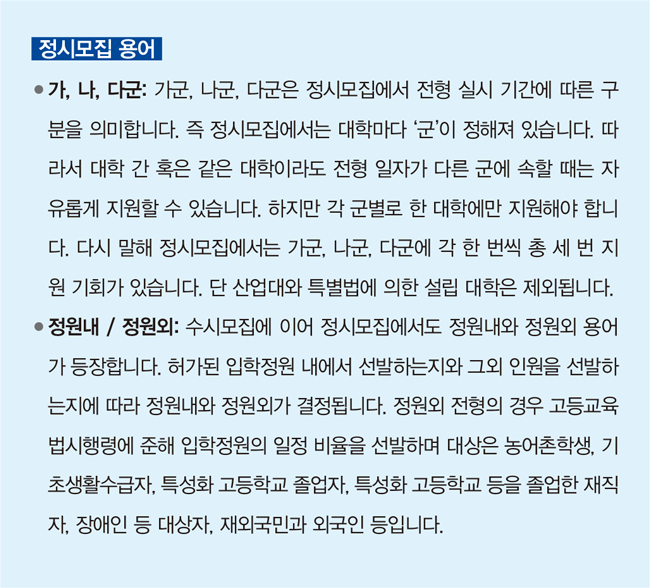 정시모집 용어

• 가, 나, 다군: 가군, 나군, 다군은 정시모집에서 전형 실시 기간에 따른 구분을 의미합니다. 즉 정시모집에서는 대학마다 '군'이 정해져 있습니다. 따라서 대학 간 혹은 같은 대학이라도 전형 일자가 다른 군에 속할 때는 자유롭게 지원할 수 있습니다. 하지만 각 군별로 한 대학에만 지원해야 합니다. 다시 말해 정시모집에서는 가군, 나군, 다군에 각 한 번씩 총 세 번 지원 기회가 있습니다. 단 산업대와 특별법에 의한 설립 대학은 제외됩니다.

• 정원내 / 정원외: 수시모집에 이어 정시모집에서도 정원내와 정원외 용어가 등장합니다. 허가된 입학정원 내에서 선발하는지와 그외 인원을 선발하는지에 따라 정원내와 정원외가 결정됩니다. 정원외 전형의 경우 고등교육법시행령에 준해 입학정원의 일정 비율을 선발하며 대상은 농어촌학생, 기초생활수급자, 특성화 고등학교 졸업자, 특성화 고등학교 등을 졸업한 재직자, 장애인 등 대상자, 재외국민과 외국인 등입니다.